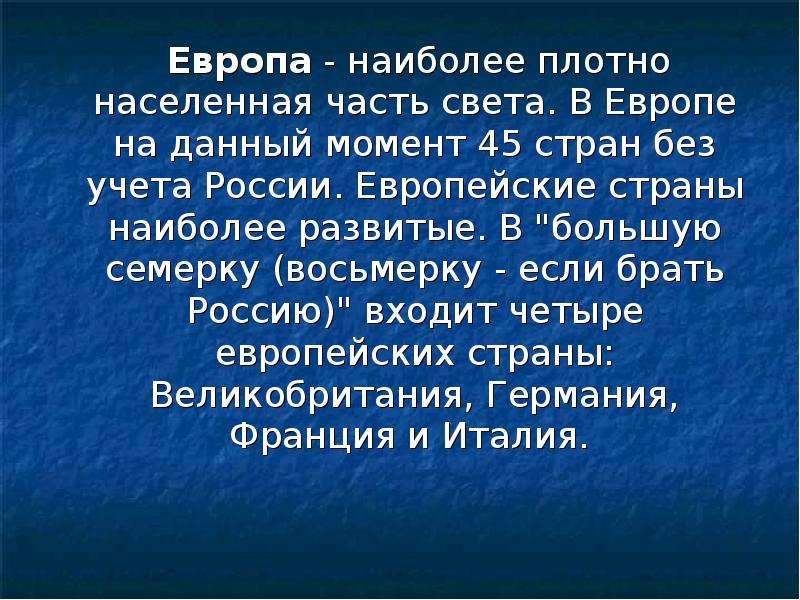 Европа - наиболее плотно населенная часть света. В Европе на данный момент 45 стран без учета России. Европейские страны наиболее развитые. В "большую семерку (восьмерку - если брать Россию)" входит четыре европейских страны: Великобритания, Германия, Франция и Италия.